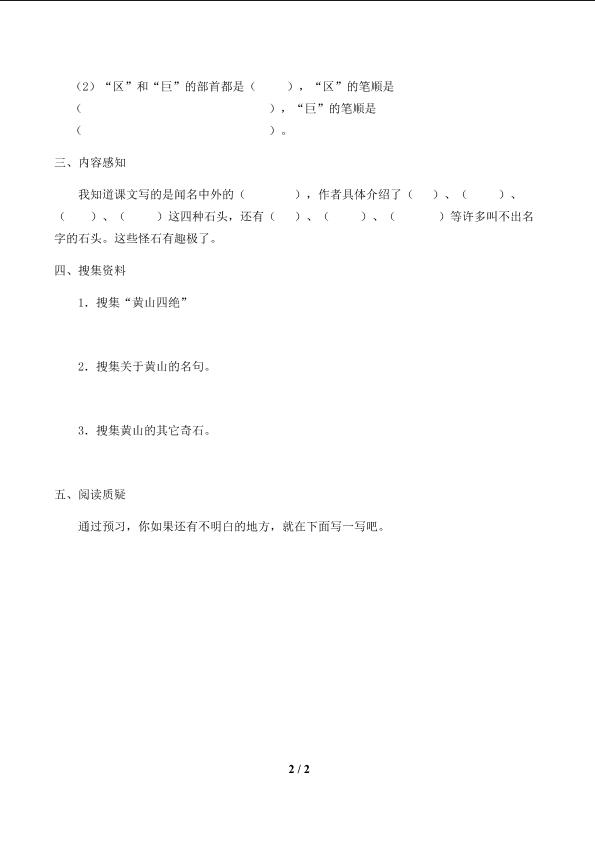 （2）“区”和“巨”的部首都是（　　），“区”的笔顺是（　　　　　　　　　　），“巨”的笔顺是（　　　　　　　　　　）。

三、内容感知

我知道课文写的是闻名中外的（　　　），作者具体介绍了（　）、（　　）、（　）、（　　）这四种石头，还有（　）、（　　）、（　　　）等许多叫不出名字的石头。这些怪石有趣极了。

四、搜集资料

1．搜集“黄山四绝”

2．搜集关于黄山的名句。

3．搜集黄山的其它奇石。

五、阅读质疑

通过预习，你如果还有不明白的地方，就在下面写一写吧。

2 / 2